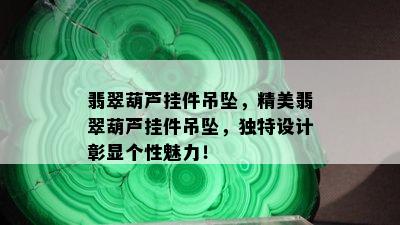 翡翠葫芦挂件吊坠，精美翡翠葫芦挂件吊坠，独特设计彰显个性魅力！